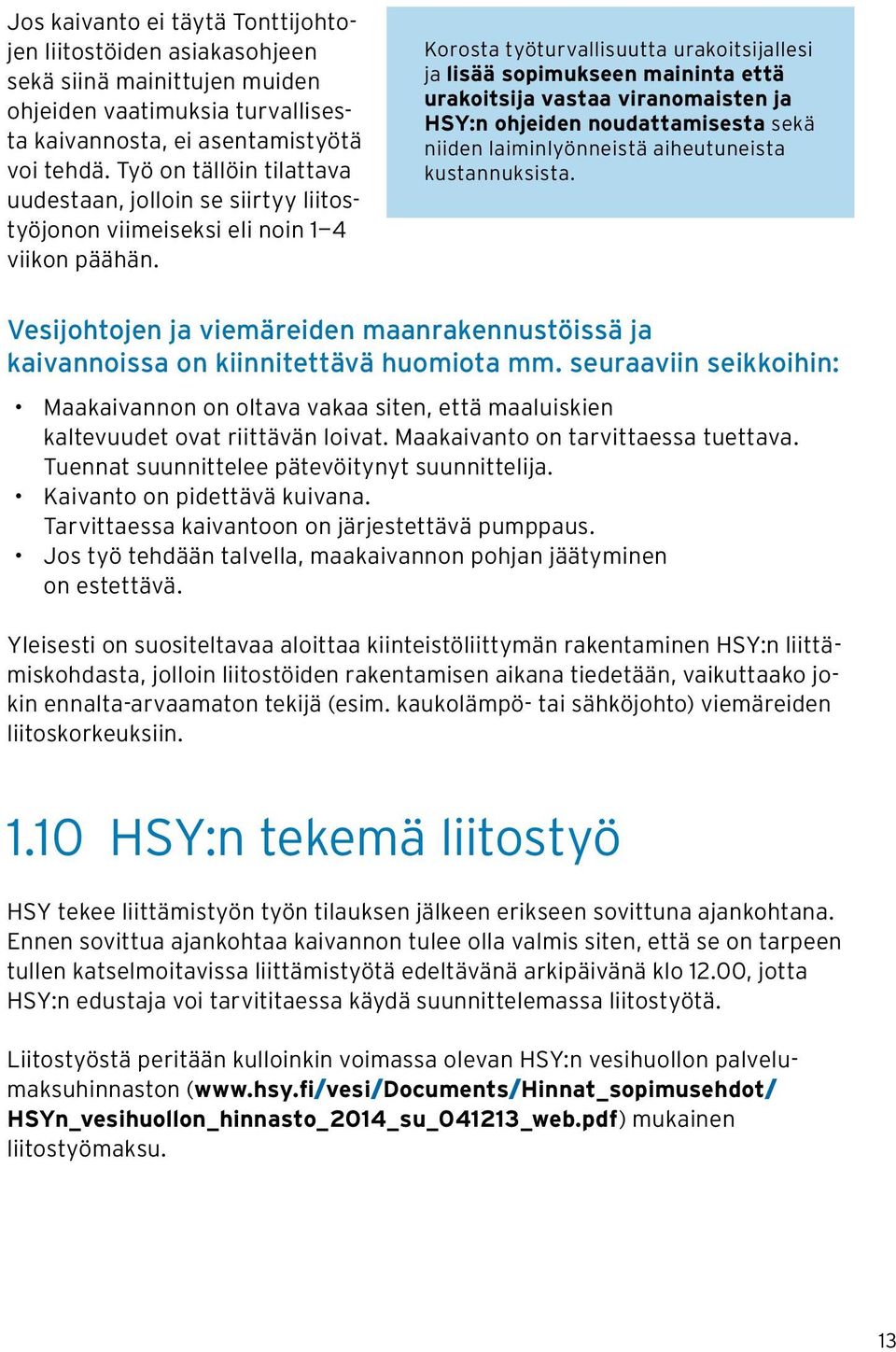 Jos kaivanto ei täytä Tonttijohtojen liitostöiden asiakasohjeen sekä siinä mainittujen muiden ohjeiden vaatimuksia turvallisesta kaivannosta, ei asentamistyötä voi tehdä. Työ on tällöin tilattava uudestaan, jolloin se siirtyy liitostyöjonon viimeiseksi eli noin 1—4 viikon päähän.

Korosta työturvallisuutta urakoitsijallesi ja lisää sopimukseen maininta että urakoitsija vastaa viranomaisten ja HSY:n ohjeiden noudattamisesta sekä niiden laiminlyönneistä aiheutuneista kustannuksista.

Vesijohtojen ja viemäreiden maanrakennustöissä ja kaivannoissa on kiinnitettävä huomiota mm. seuraaviin seikkoihin:

• Maakaivannon on oltava vakaa siten, että maaluiskien kaltevuudet ovat riittävän loivat. Maakaivanto on tarvittaessa tuettava. Tuennat suunnittelee pätevöitynyt suunnittelija.
• Kaivanto on pidettävä kuivana. Tarvittaessa kaivantoon on järjestettävä pumppaus.
• Jos työ tehdään talvella, maakaivannon pohjan jäätyminen on estettävä.

Yleisesti on suositeltavaa aloittaa kiinteistöliittymän rakentaminen HSY:n liittämiskohdasta, jolloin liitostöiden rakentamisen aikana tiedetään, vaikuttaako jokin ennalta-arvaamaton tekijä (esim. kaukolämpö- tai sähköjohto) viemäreiden liitoskorkeuksiin.

1.10 HSY:n tekemä liitostyö

HSY tekee liittämistyön työn tilauksen jälkeen erikseen sovittuna ajankohtana. Ennen sovittua ajankohtaa kaivannon tulee olla valmis siten, että se on tarpeen tullen katselmoitavissa liittämistyötä edeltävänä arkipäivänä klo 12.00, jotta HSY:n edustaja voi tarvititaessa käydä suunnittelemassa liitostyötä.

Liitostyöstä peritään kulloinkin voimassa olevan HSY:n vesihuollon palvelumaksuhinnaston (www.hsy.fi/vesi/Documents/Hinnat_sopimusehdot/HSYn_vesihuollon_hinnasto_2014_su_041213_web.pdf) mukainen liitostyömaksu.

13